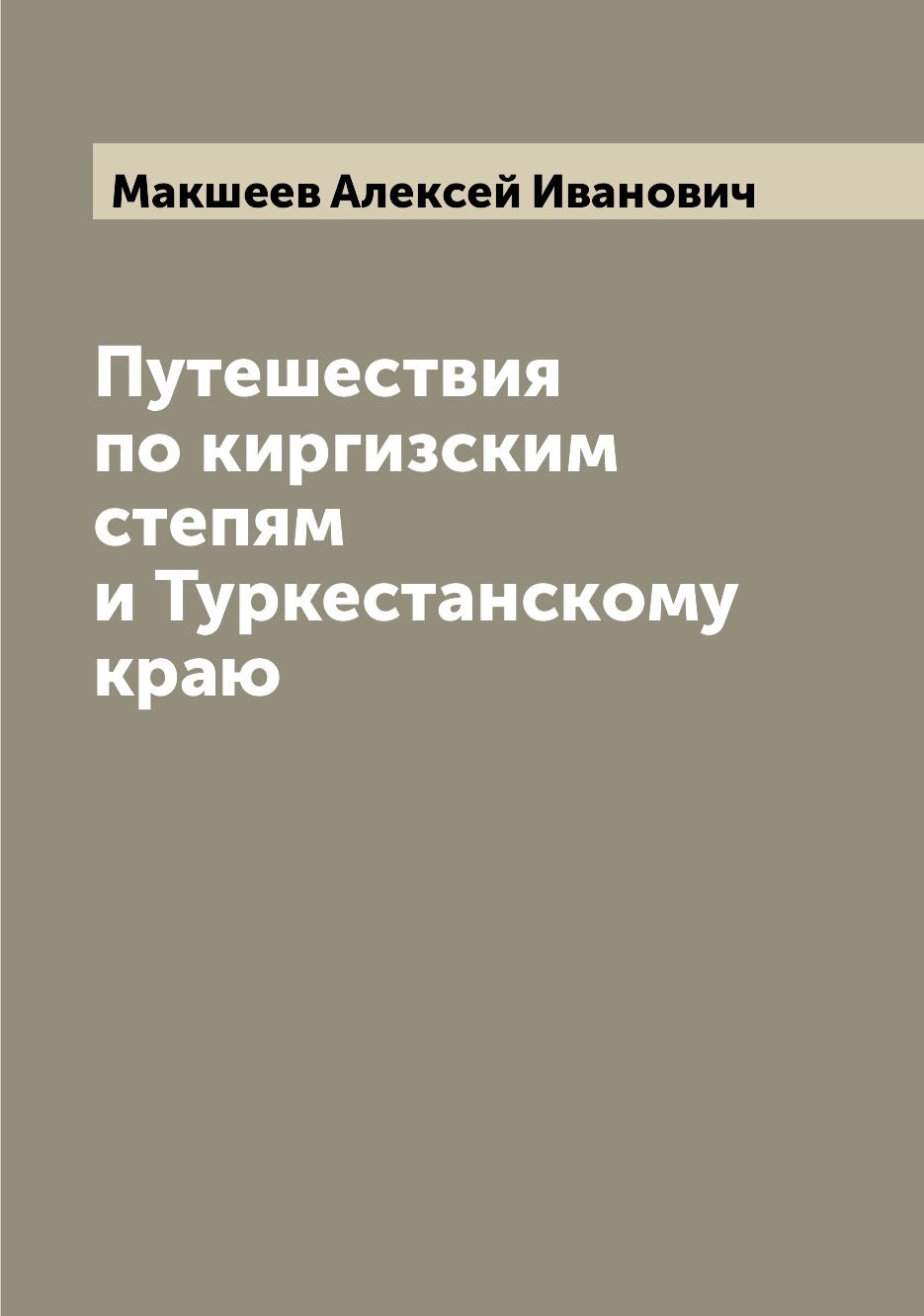 Макшеев Алексей Иванович

Путешествия по киргизским степям и Туркестанскому краю